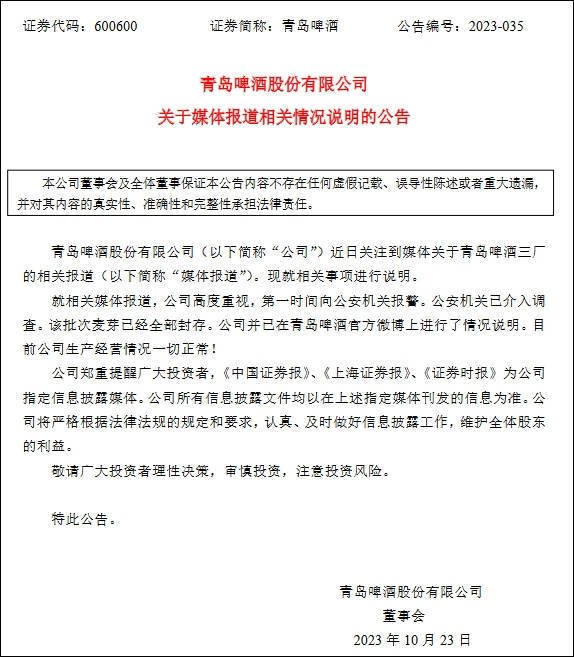 证券代码：600600　　证券简称：青岛啤酒　　公告编号：2023-035

青岛啤酒股份有限公司

关于媒体报道相关情况说明的公告

本公司董事会及全体董事保证本公告内容不存在任何虚假记载、误导性陈述或者重大遗漏，并对其内容的真实性、准确性和完整性承担法律责任。

青岛啤酒股份有限公司（以下简称“公司”）近日关注到媒体关于青岛啤酒三厂的相关报道（以下简称“媒体报道”）。现就相关事项进行说明。

就相关媒体报道，公司高度重视，第一时间向公安机关报警。公安机关已介入调查。该批次麦芽已经全部封存。公司并已在青岛啤酒官方微博上进行了情况说明。目前公司生产经营情况一切正常！

公司郑重提醒广大投资者，《中国证券报》、《上海证券报》、《证券时报》为公司指定信息披露媒体。公司所有信息披露文件均以在上述指定媒体刊发的信息为准。公司将严格根据法律法规的规定和要求，认真、及时做好信息披露工作，维护全体股东的利益。

敬请广大投资者理性决策，审慎投资，注意投资风险。

特此公告。

青岛啤酒股份有限公司

董事会

2023 年 10 月 23 日